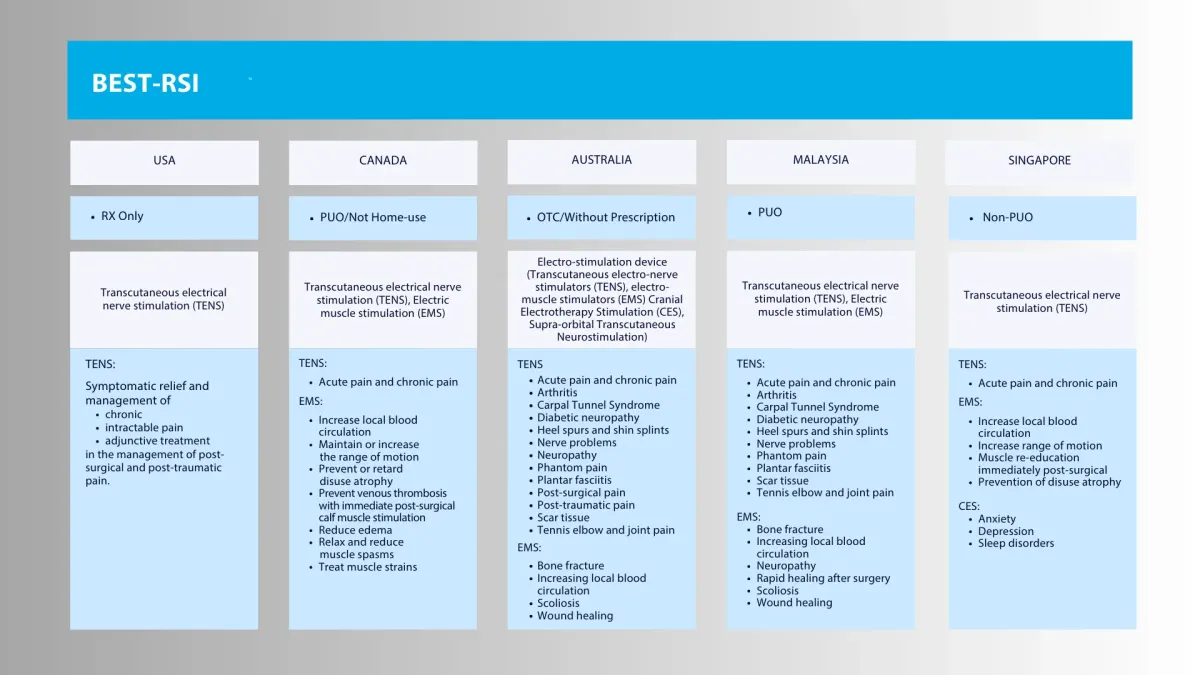 BEST-RSI

USA

• RX Only

Transcutaneous electrical nerve stimulation (TENS)

TENS:

Symptomatic relief and management of
• chronic
• intractable pain
• adjunctive treatment
in the management of post-surgical and post-traumatic pain.

CANADA

• PUO/Not Home-use

Transcutaneous electrical nerve stimulation (TENS), Electric muscle stimulation (EMS)

TENS:
• Acute pain and chronic pain

EMS:
• Increase local blood circulation
• Maintain or increase the range of motion
• Prevent or retard disuse atrophy
• Prevent venous thrombosis with immediate post-surgical calf muscle stimulation
• Reduce edema
• Relax and reduce muscle spasms
• Treat muscle strains

AUSTRALIA

• OTC/Without Prescription

Electro-stimulation device (Transcutaneous electro-nerve stimulators (TENS), electro-muscle stimulators (EMS) Cranial Electrotherapy Stimulation (CES), Supra-orbital Transcutaneous Neurostimulation)

TENS
• Acute pain and chronic pain
• Arthritis
• Carpal Tunnel Syndrome
• Diabetic neuropathy
• Heel spurs and shin splints
• Nerve problems
• Neuropathy
• Phantom pain
• Plantar fasciitis
• Post-surgical pain
• Post-traumatic pain
• Scar tissue
• Tennis elbow and joint pain

EMS:
• Bone fracture
• Increasing local blood circulation
• Scoliosis
• Wound healing

MALAYSIA

• PUO

Transcutaneous electrical nerve stimulation (TENS), Electric muscle stimulation (EMS)

TENS:
• Acute pain and chronic pain
• Arthritis
• Carpal Tunnel Syndrome
• Diabetic neuropathy
• Heel spurs and shin splints
• Nerve problems
• Phantom pain
• Plantar fasciitis
• Scar tissue
• Tennis elbow and joint pain

EMS:
• Bone fracture
• Increasing local blood circulation
• Neuropathy
• Rapid healing after surgery
• Scoliosis
• Wound healing

SINGAPORE

• Non-PUO

Transcutaneous electrical nerve stimulation (TENS)

TENS:
• Acute pain and chronic pain

EMS:
• Increase local blood circulation
• Increase range of motion
• Muscle re-education immediately post-surgical
• Prevention of disuse atrophy

CES:
• Anxiety
• Depression
• Sleep disorders